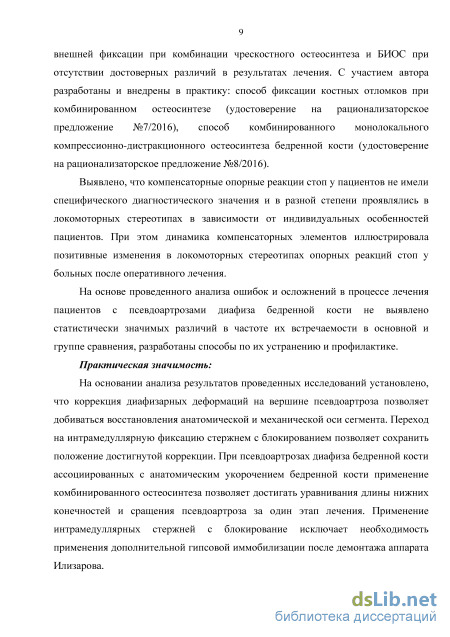 9

внешней фиксации при комбинации чрескостного остеосинтеза и БИОС при отсутствии достоверных различий в результатах лечения. С участием автора разработаны и внедрены в практику: способ фиксации костных отломков при комбинированном остеосинтезе (удостоверение на рационализаторское предложение №7/2016), способ комбинированного монолокального компрессионно-дистракционного остеосинтеза бедренной кости (удостоверение на рационализаторское предложение №8/2016).

Выявлено, что компенсаторные опорные реакции стоп у пациентов не имели специфического диагностического значения и в разной степени проявлялись в локомоторных стереотипах в зависимости от индивидуальных особенностей пациентов. При этом динамика компенсаторных элементов иллюстрировала позитивные изменения в локомоторных стереотипах опорных реакций стоп у больных после оперативного лечения.

На основе проведенного анализа ошибок и осложнений в процессе лечения пациентов с псевдоартрозами диафиза бедренной кости не выявлено статистически значимых различий в частоте их встречаемости в основной и группе сравнения, разработаны способы по их устранению и профилактике.

Практическая значимость:

На основании анализа результатов проведенных исследований установлено, что коррекция диафизарных деформаций на вершине псевдоартроза позволяет добиваться восстановления анатомической и механической оси сегмента. Переход на интрамедуллярную фиксацию стержнем с блокированием позволяет сохранить положение достигнутой коррекции. При псевдоартрозах диафиза бедренной кости ассоциированных с анатомическим укорочением бедренной кости применение комбинированного остеосинтеза позволяет достигать уравнивания длины нижних конечностей и сращения псевдоартроза за один этап лечения. Применение интрамедуллярных стержней с блокирование исключает необходимость применения дополнительной гипсовой иммобилизации после демонтажа аппарата Илизарова.

dsLib.net
библиотека диссертаций